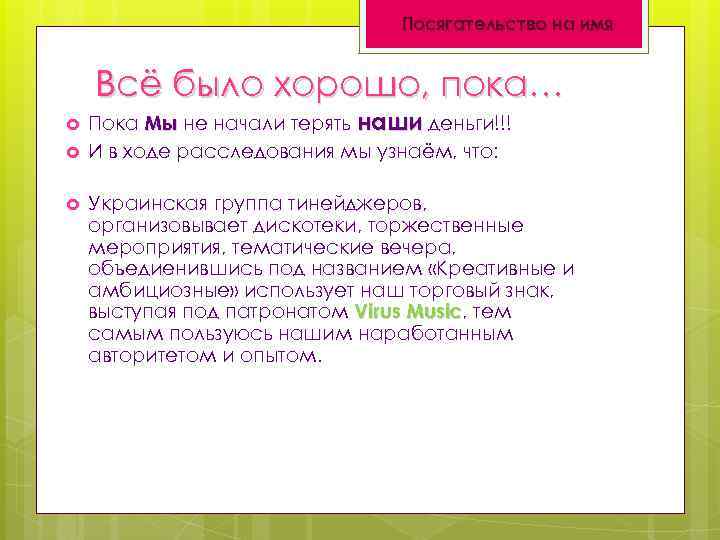 Посягательство на имя

Всё было хорошо, пока…

Пока Мы не начали терять наши деньги!!!

И в ходе расследования мы узнаём, что:

Украинская группа тинейджеров, организовывает дискотеки, торжественные мероприятия, тематические вечера, объедиенившись под названием «Креативные и амбициозные» использует наш торговый знак, выступая под патронатом Virus Music, тем самым пользуюсь нашим наработанным авторитетом и опытом.